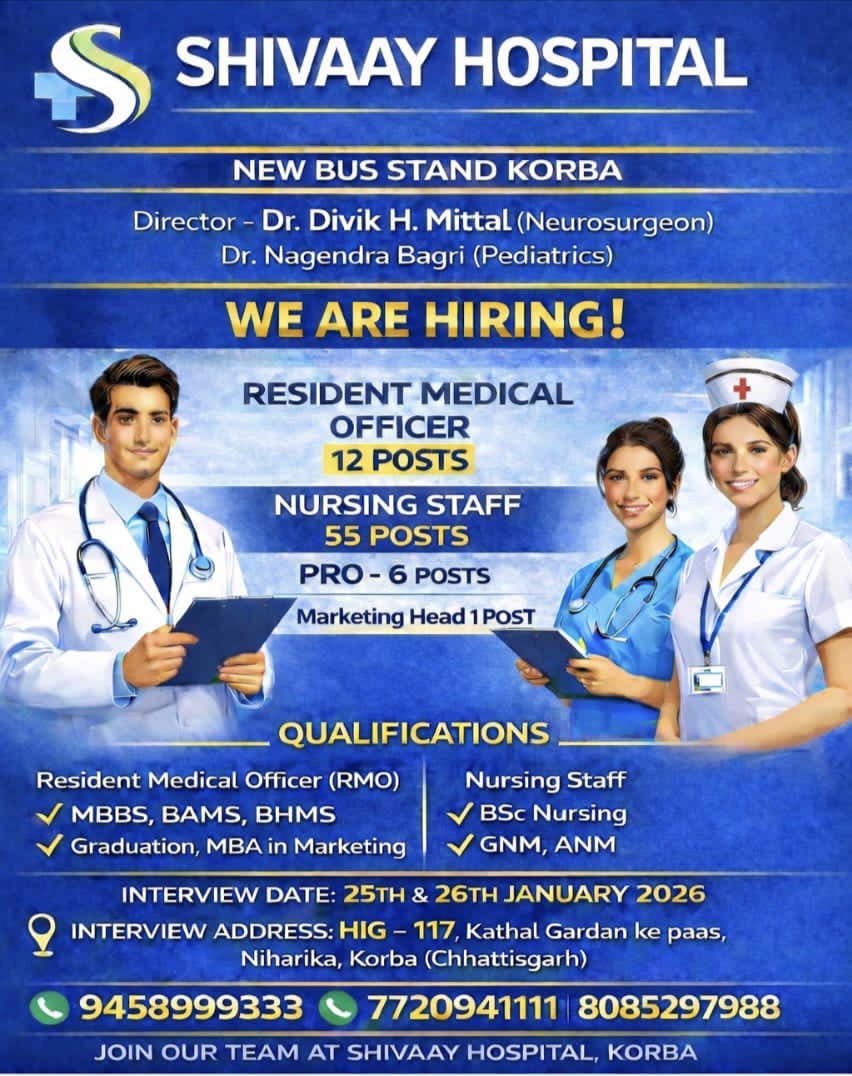 SHIVAAY HOSPITAL

NEW BUS STAND KORBA

Director - Dr. Divik H. Mittal (Neurosurgeon)
Dr. Nagendra Bagri (Pediatrics)

WE ARE HIRING!

RESIDENT MEDICAL OFFICER
12 POSTS

NURSING STAFF
55 POSTS

PRO - 6 POSTS

Marketing Head 1 POST

QUALIFICATIONS

Resident Medical Officer (RMO)
✓ MBBS, BAMS, BHMS
✓ Graduation, MBA in Marketing

Nursing Staff
✓ BSc Nursing
✓ GNM, ANM

INTERVIEW DATE: 25TH & 26TH JANUARY 2026

INTERVIEW ADDRESS: HIG – 117, Kathal Gardan ke paas, Niharika, Korba (Chhattisgarh)

9458999333 7720941111 | 8085297988

JOIN OUR TEAM AT SHIVAAY HOSPITAL, KORBA